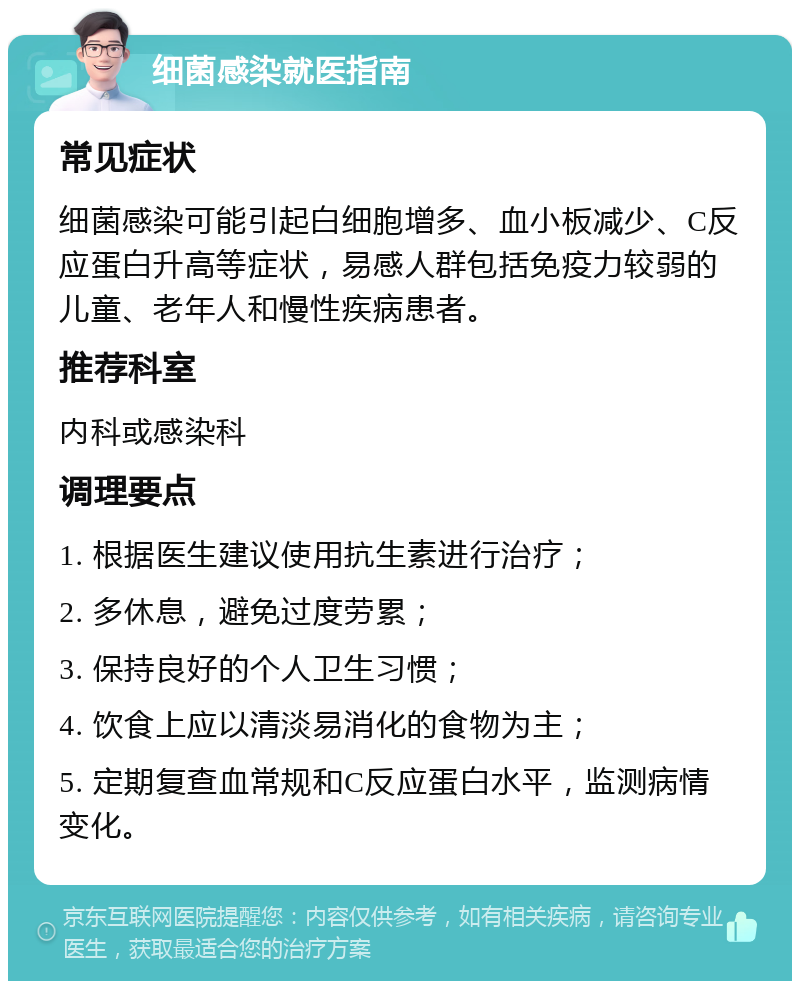 细菌感染就医指南

常见症状

细菌感染可能引起白细胞增多、血小板减少、C反应蛋白升高等症状，易感人群包括免疫力较弱的儿童、老年人和慢性疾病患者。

推荐科室

内科或感染科

调理要点

1. 根据医生建议使用抗生素进行治疗；

2. 多休息，避免过度劳累；

3. 保持良好的个人卫生习惯；

4. 饮食上应以清淡易消化的食物为主；

5. 定期复查血常规和C反应蛋白水平，监测病情变化。

京东互联网医院提醒您：内容仅供参考，如有相关疾病，请咨询专业医生，获取最适合您的治疗方案